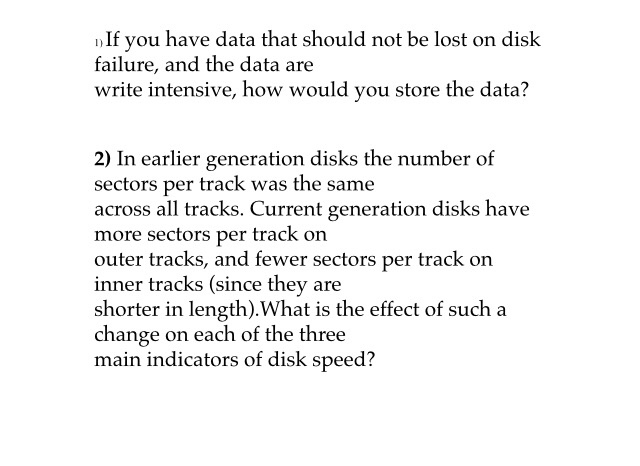 1) If you have data that should not be lost on disk failure, and the data are write intensive, how would you store the data?

2) In earlier generation disks the number of sectors per track was the same across all tracks. Current generation disks have more sectors per track on outer tracks, and fewer sectors per track on inner tracks (since they are shorter in length).What is the effect of such a change on each of the three main indicators of disk speed?